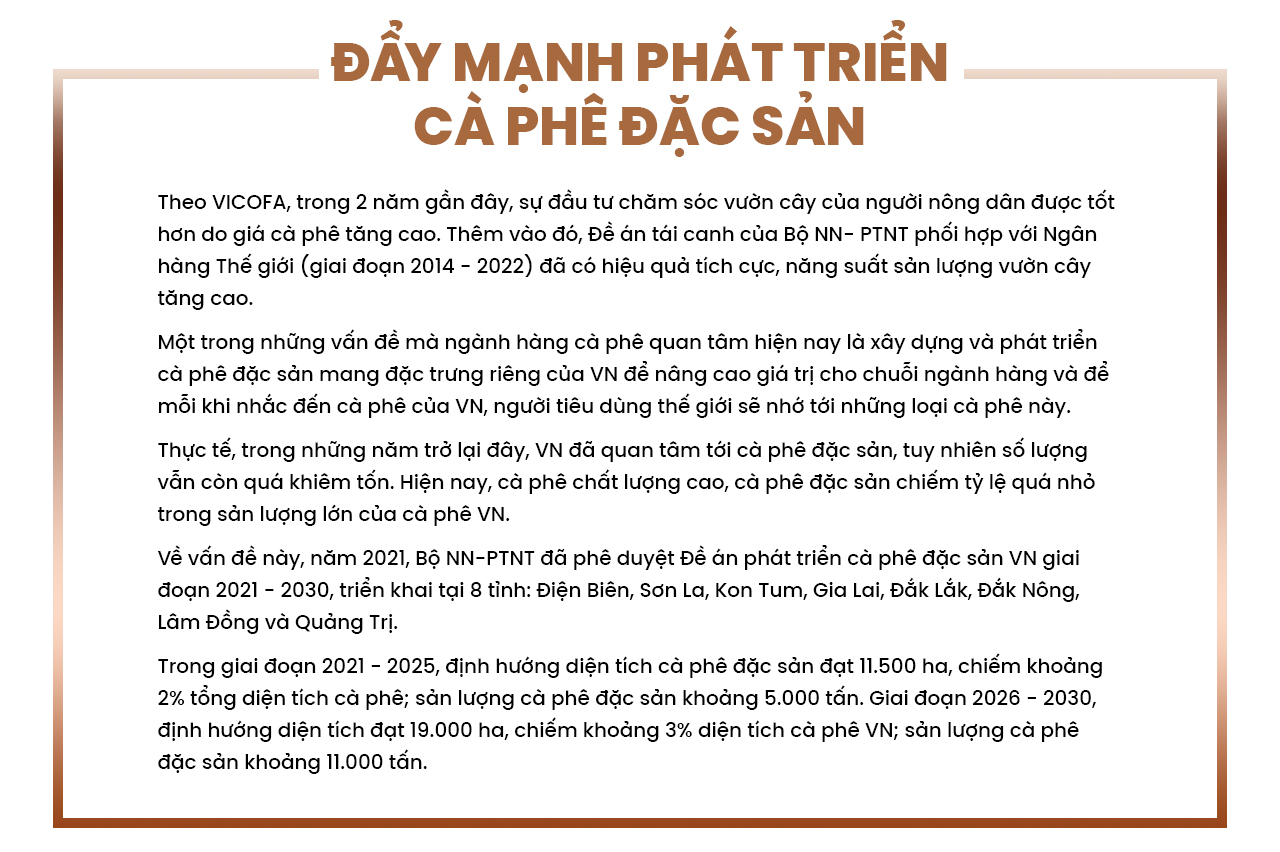 ĐẨY MẠNH PHÁT TRIỂN CÀ PHÊ ĐẶC SẢN

Theo VICOFA, trong 2 năm gần đây, sự đầu tư chăm sóc vườn cây của người nông dân được tốt hơn do giá cà phê tăng cao. Thêm vào đó, Đề án tái canh của Bộ NN- PTNT phối hợp với Ngân hàng Thế giới (giai đoạn 2014 - 2022) đã có hiệu quả tích cực, năng suất sản lượng vườn cây tăng cao.

Một trong những vấn đề mà ngành hàng cà phê quan tâm hiện nay là xây dựng và phát triển cà phê đặc sản mang đặc trưng riêng của VN để nâng cao giá trị cho chuỗi ngành hàng và để mỗi khi nhắc đến cà phê của VN, người tiêu dùng thế giới sẽ nhớ tới những loại cà phê này.

Thực tế, trong những năm trở lại đây, VN đã quan tâm tới cà phê đặc sản, tuy nhiên số lượng vẫn còn quá khiêm tốn. Hiện nay, cà phê chất lượng cao, cà phê đặc sản chiếm tỷ lệ quá nhỏ trong sản lượng lớn của cà phê VN.

Về vấn đề này, năm 2021, Bộ NN-PTNT đã phê duyệt Đề án phát triển cà phê đặc sản VN giai đoạn 2021 - 2030, triển khai tại 8 tỉnh: Điện Biên, Sơn La, Kon Tum, Gia Lai, Đắk Lắk, Đắk Nông, Lâm Đồng và Quảng Trị.

Trong giai đoạn 2021 - 2025, định hướng diện tích cà phê đặc sản đạt 11.500 ha, chiếm khoảng 2% tổng diện tích cà phê; sản lượng cà phê đặc sản khoảng 5.000 tấn. Giai đoạn 2026 - 2030, định hướng diện tích đạt 19.000 ha, chiếm khoảng 3% diện tích cà phê VN; sản lượng cà phê đặc sản khoảng 11.000 tấn.